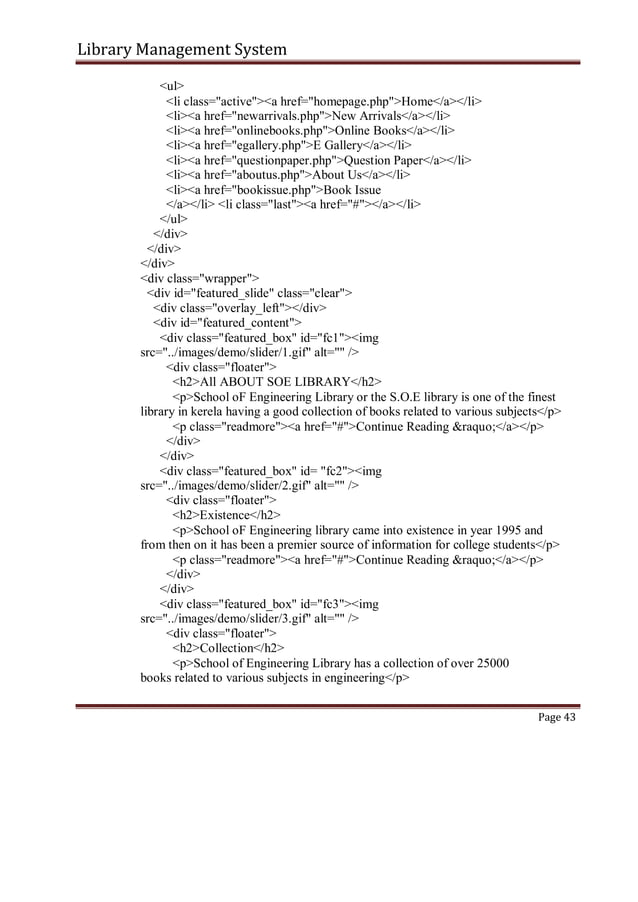 Library Management System

<ul>
<li class="active"><a href="homepage.php">Home</a></li>
<li><a href="newarrivals.php">New Arrivals</a></li>
<li><a href="onlinebooks.php">Online Books</a></li>
<li><a href="egallery.php">E Gallery</a></li>
<li><a href="questionpaper.php">Question Paper</a></li>
<li><a href="aboutus.php">About Us</a></li>
<li><a href="bookissue.php">Book Issue
</a></li> <li class="last"><a href="#"></a></li>
</ul>
</div>
</div>
</div>
<div class="wrapper">
<div id="featured_slide" class="clear">
<div class="overlay_left"></div>
<div id="featured_content">
<div class="featured_box" id="fc1"><img src="../images/demo/slider/1.gif" alt="" />
<div class="floater">
<h2>All ABOUT SOE LIBRARY</h2>
<p>School oF Engineering Library or the S.O.E library is one of the finest library in kerela having a good collection of books related to various subjects</p>
<p class="readmore"><a href="#">Continue Reading &raquo;</a></p>
</div>
</div>
<div class="featured_box" id= "fc2"><img src="../images/demo/slider/2.gif" alt="" />
<div class="floater">
<h2>Existence</h2>
<p>School oF Engineering library came into existence in year 1995 and from then on it has been a premier source of information for college students</p>
<p class="readmore"><a href="#">Continue Reading &raquo;</a></p>
</div>
</div>
<div class="featured_box" id="fc3"><img src="../images/demo/slider/3.gif" alt="" />
<div class="floater">
<h2>Collection</h2>
<p>School of Engineering Library has a collection of over 25000 books related to various subjects in engineering</p>

Page 43